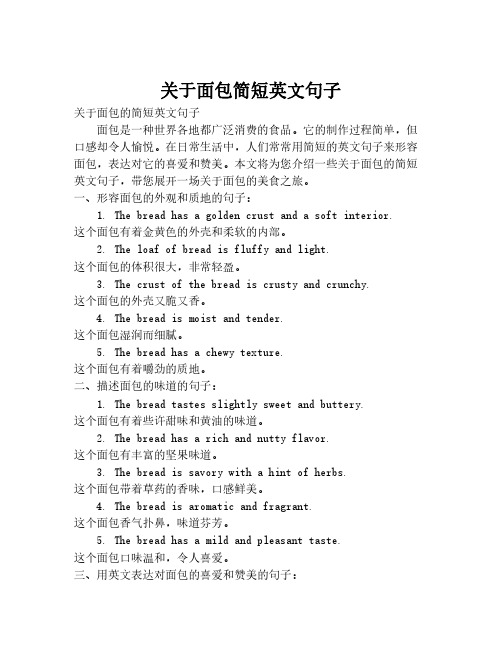 关于面包简短英文句子

关于面包的简短英文句子

面包是一种世界各地都广泛消费的食品。它的制作过程简单，但口感却令人愉悦。在日常生活中，人们常常用简短的英文句子来形容面包，表达对它的喜爱和赞美。本文将为您介绍一些关于面包的简短英文句子，带您展开一场关于面包的美食之旅。

一、形容面包的外观和质地的句子：

1. The bread has a golden crust and a soft interior.
这个面包有着金黄色的外壳和柔软的内部。

2. The loaf of bread is fluffy and light.
这个面包的体积很大，非常轻盈。

3. The crust of the bread is crusty and crunchy.
这个面包的外壳又脆又香。

4. The bread is moist and tender.
这个面包湿润而细腻。

5. The bread has a chewy texture.
这个面包有着嚼劲的质地。

二、描述面包的味道的句子：

1. The bread tastes slightly sweet and buttery.
这个面包有着些许甜味和黄油的味道。

2. The bread has a rich and nutty flavor.
这个面包有丰富的坚果味道。

3. The bread is savory with a hint of herbs.
这个面包带着草药的香味，口感鲜美。

4. The bread is aromatic and fragrant.
这个面包香气扑鼻，味道芬芳。

5. The bread has a mild and pleasant taste.
这个面包口味温和，令人喜爱。

三、用英文表达对面包的喜爱和赞美的句子：